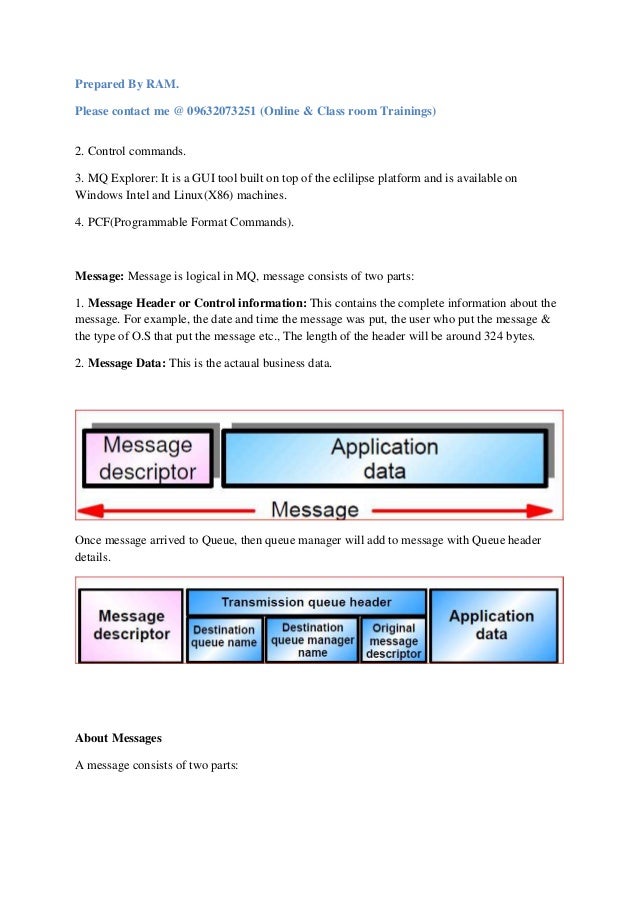 Prepared By RAM.

Please contact me @ 09632073251 (Online & Class room Trainings)

2. Control commands.

3. MQ Explorer: It is a GUI tool built on top of the eclilipse platform and is available on Windows Intel and Linux(X86) machines.

4. PCF(Programmable Format Commands).

Message: Message is logical in MQ, message consists of two parts:

1. Message Header or Control information: This contains the complete information about the message. For example, the date and time the message was put, the user who put the message & the type of O.S that put the message etc., The length of the header will be around 324 bytes.

2. Message Data: This is the actaual business data.

Message descriptor

Application data

Message

Once message arrived to Queue, then queue manager will add to message with Queue header details.

Message descriptor

Transmission queue header

Destination queue name

Destination queue manager name

Original message descriptor

Application data

About Messages

A message consists of two parts: